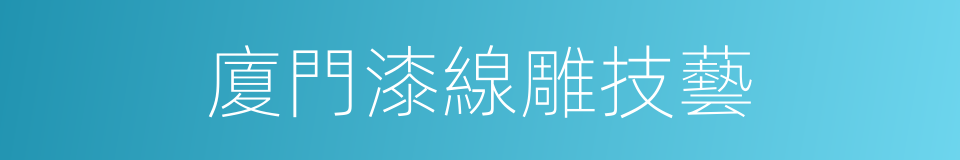 廈門漆線雕技藝